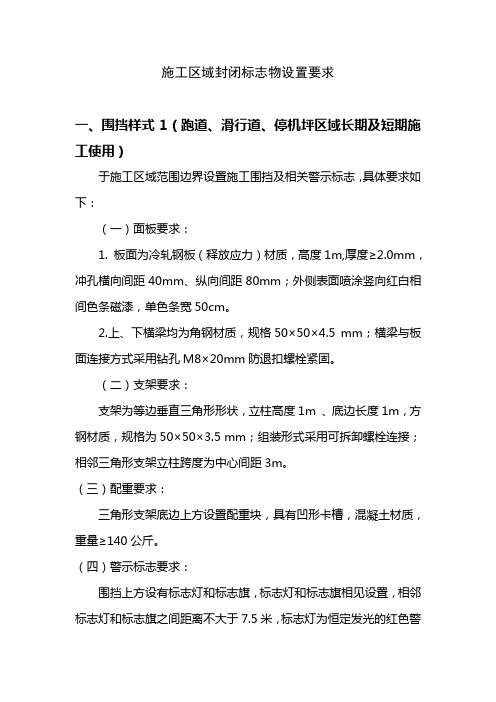 施工区域封闭标志物设置要求

一、围挡样式 1（跑道、滑行道、停机坪区域长期及短期施工使用）

于施工区域范围边界设置施工围挡及相关警示标志，具体要求如下：

（一）面板要求：

1. 板面为冷轧钢板（释放应力）材质，高度 1m,厚度≥2.0mm，冲孔横向间距 40mm、纵向间距 80mm；外侧表面喷涂竖向红白相间色条磁漆，单色条宽 50cm。

2.上、下横梁均为角钢材质，规格 50×50×4.5 mm；横梁与板面连接方式采用钻孔 M8×20mm 防退扣螺栓紧固。

（二）支架要求：

支架为等边垂直三角形形状，立柱高度 1m 、底边长度 1m，方钢材质，规格为 50×50×3.5 mm；组装形式采用可拆卸螺栓连接；相邻三角形支架立柱跨度为中心间距 3m。

（三）配重要求：

三角形支架底边上方设置配重块，具有凹形卡槽，混凝土材质，重量≥140 公斤。

（四）警示标志要求：

围挡上方设有标志灯和标志旗，标志灯和标志旗相见设置，相邻标志灯和标志旗之间距离不大于 7.5 米，标志灯为恒定发光的红色警